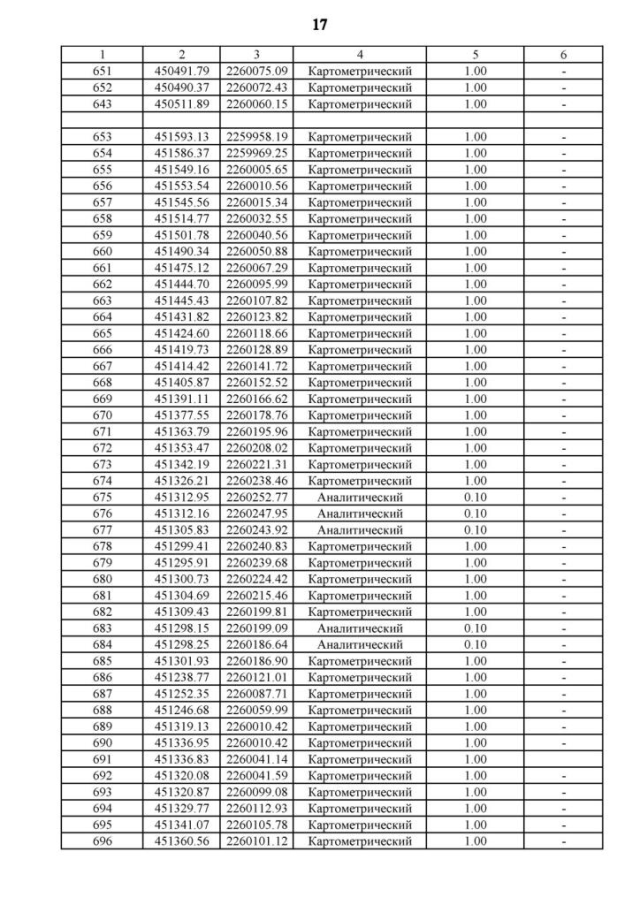 17

| 1 | 2 | 3 | 4 | 5 | 6 |
|---|---|---|---|---|---|
| 651 | 450491.79 | 2260075.09 | Картометрический | 1.00 | - |
| 652 | 450490.37 | 2260072.43 | Картометрический | 1.00 | - |
| 643 | 450511.89 | 2260060.15 | Картометрический | 1.00 | - |
| | | | | | |
| 653 | 451593.13 | 2259958.19 | Картометрический | 1.00 | - |
| 654 | 451586.37 | 2259969.25 | Картометрический | 1.00 | - |
| 655 | 451549.16 | 2260005.65 | Картометрический | 1.00 | - |
| 656 | 451553.54 | 2260010.56 | Картометрический | 1.00 | - |
| 657 | 451545.56 | 2260015.34 | Картометрический | 1.00 | - |
| 658 | 451514.77 | 2260032.55 | Картометрический | 1.00 | - |
| 659 | 451501.78 | 2260040.56 | Картометрический | 1.00 | - |
| 660 | 451490.34 | 2260050.88 | Картометрический | 1.00 | - |
| 661 | 451475.12 | 2260067.29 | Картометрический | 1.00 | - |
| 662 | 451444.70 | 2260095.99 | Картометрический | 1.00 | - |
| 663 | 451445.43 | 2260107.82 | Картометрический | 1.00 | - |
| 664 | 451431.82 | 2260123.82 | Картометрический | 1.00 | - |
| 665 | 451424.60 | 2260118.66 | Картометрический | 1.00 | - |
| 666 | 451419.73 | 2260128.89 | Картометрический | 1.00 | - |
| 667 | 451414.42 | 2260141.72 | Картометрический | 1.00 | - |
| 668 | 451405.87 | 2260152.52 | Картометрический | 1.00 | - |
| 669 | 451391.11 | 2260166.62 | Картометрический | 1.00 | - |
| 670 | 451377.55 | 2260178.76 | Картометрический | 1.00 | - |
| 671 | 451363.79 | 2260195.96 | Картометрический | 1.00 | - |
| 672 | 451353.47 | 2260208.02 | Картометрический | 1.00 | - |
| 673 | 451342.19 | 2260221.31 | Картометрический | 1.00 | - |
| 674 | 451326.21 | 2260238.46 | Картометрический | 1.00 | - |
| 675 | 451312.95 | 2260252.77 | Аналитический | 0.10 | - |
| 676 | 451312.16 | 2260247.95 | Аналитический | 0.10 | - |
| 677 | 451305.83 | 2260243.92 | Аналитический | 0.10 | - |
| 678 | 451299.41 | 2260240.83 | Картометрический | 1.00 | - |
| 679 | 451295.91 | 2260239.68 | Картометрический | 1.00 | - |
| 680 | 451300.73 | 2260224.42 | Картометрический | 1.00 | - |
| 681 | 451304.69 | 2260215.46 | Картометрический | 1.00 | - |
| 682 | 451309.43 | 2260199.81 | Картометрический | 1.00 | - |
| 683 | 451298.15 | 2260199.09 | Аналитический | 0.10 | - |
| 684 | 451298.25 | 2260186.64 | Аналитический | 0.10 | - |
| 685 | 451301.93 | 2260186.90 | Картометрический | 1.00 | - |
| 686 | 451238.77 | 2260121.01 | Картометрический | 1.00 | - |
| 687 | 451252.35 | 2260087.71 | Картометрический | 1.00 | - |
| 688 | 451246.68 | 2260059.99 | Картометрический | 1.00 | - |
| 689 | 451319.13 | 2260010.42 | Картометрический | 1.00 | - |
| 690 | 451336.95 | 2260010.42 | Картометрический | 1.00 | - |
| 691 | 451336.83 | 2260041.14 | Картометрический | 1.00 | |
| 692 | 451320.08 | 2260041.59 | Картометрический | 1.00 | - |
| 693 | 451320.87 | 2260099.08 | Картометрический | 1.00 | - |
| 694 | 451329.77 | 2260112.93 | Картометрический | 1.00 | - |
| 695 | 451341.07 | 2260105.78 | Картометрический | 1.00 | - |
| 696 | 451360.56 | 2260101.12 | Картометрический | 1.00 | - |